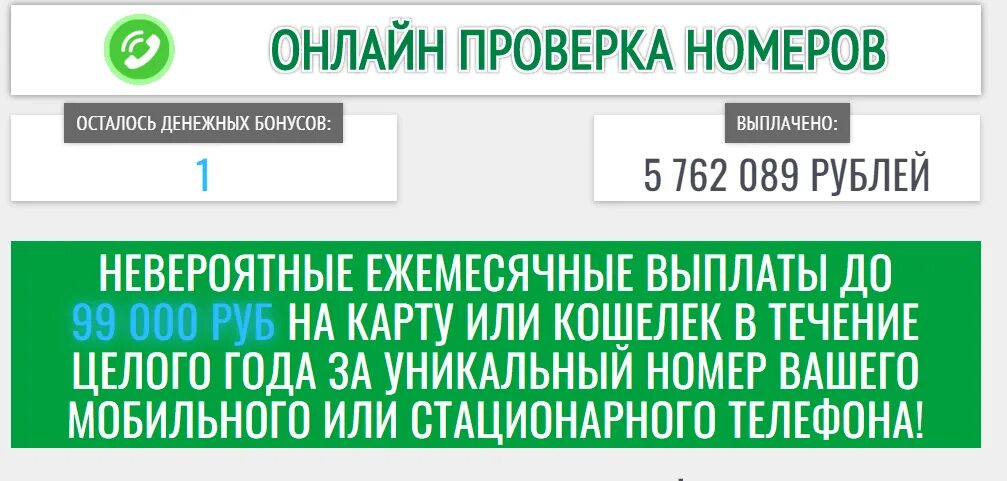 ОНЛАЙН ПРОВЕРКА НОМЕРОВ

ОСТАЛОСЬ ДЕНЕЖНЫХ БОНУСОВ:

1

ВЫПЛАЧЕНО:

5 762 089 РУБЛЕЙ

НЕВЕРОЯТНЫЕ ЕЖЕМЕСЯЧНЫЕ ВЫПЛАТЫ ДО 99 000 РУБ НА КАРТУ ИЛИ КОШЕЛЕК В ТЕЧЕНИЕ ЦЕЛОГО ГОДА ЗА УНИКАЛЬНЫЙ НОМЕР ВАШЕГО МОБИЛЬНОГО ИЛИ СТАЦИОНАРНОГО ТЕЛЕФОНА!